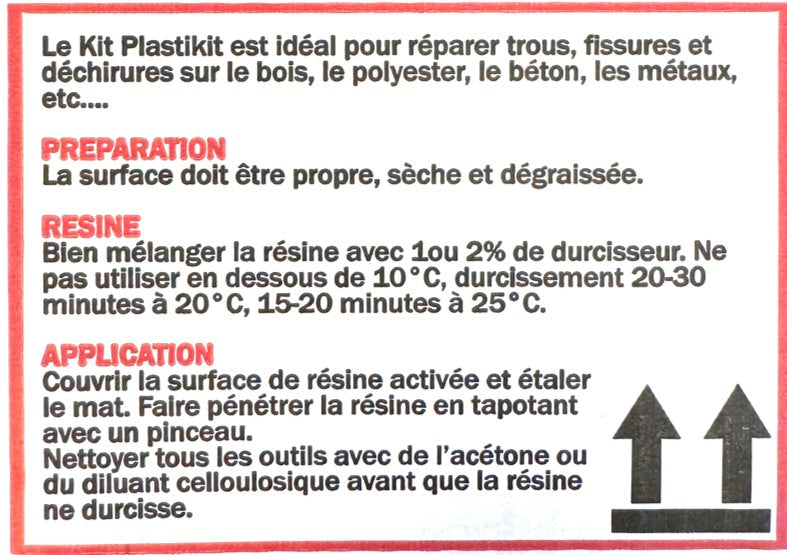 Le Kit Plastikit est idéal pour réparer trous, fissures et déchirures sur le bois, le polyester, le béton, les métaux, etc....

PREPARATION
La surface doit être propre, sèche et dégraissée.

RESINE
Bien mélanger la résine avec 1ou 2% de durcisseur. Ne pas utiliser en dessous de 10°C, durcissement 20-30 minutes à 20°C, 15-20 minutes à 25°C.

APPLICATION
Couvrir la surface de résine activée et étaler le mat. Faire pénétrer la résine en tapotant avec un pinceau.
Nettoyer tous les outils avec de l'acétone ou du diluant celloulosique avant que la résine ne durcisse.